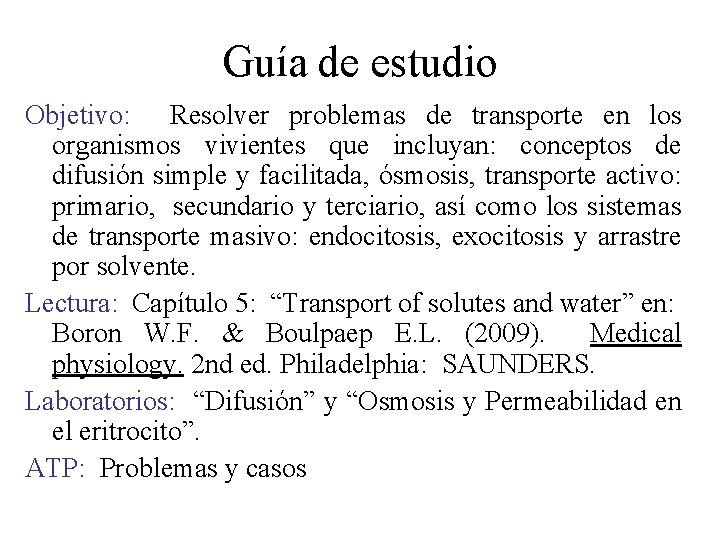 Guía de estudio

Objetivo: Resolver problemas de transporte en los organismos vivientes que incluyan: conceptos de difusión simple y facilitada, ósmosis, transporte activo: primario, secundario y terciario, así como los sistemas de transporte masivo: endocitosis, exocitosis y arrastre por solvente.

Lectura: Capítulo 5: "Transport of solutes and water" en: Boron W.F. & Boulpaep E.L. (2009). Medical physiology. 2nd ed. Philadelphia: SAUNDERS.

Laboratorios: "Difusión" y "Osmosis y Permeabilidad en el eritrocito".

ATP: Problemas y casos